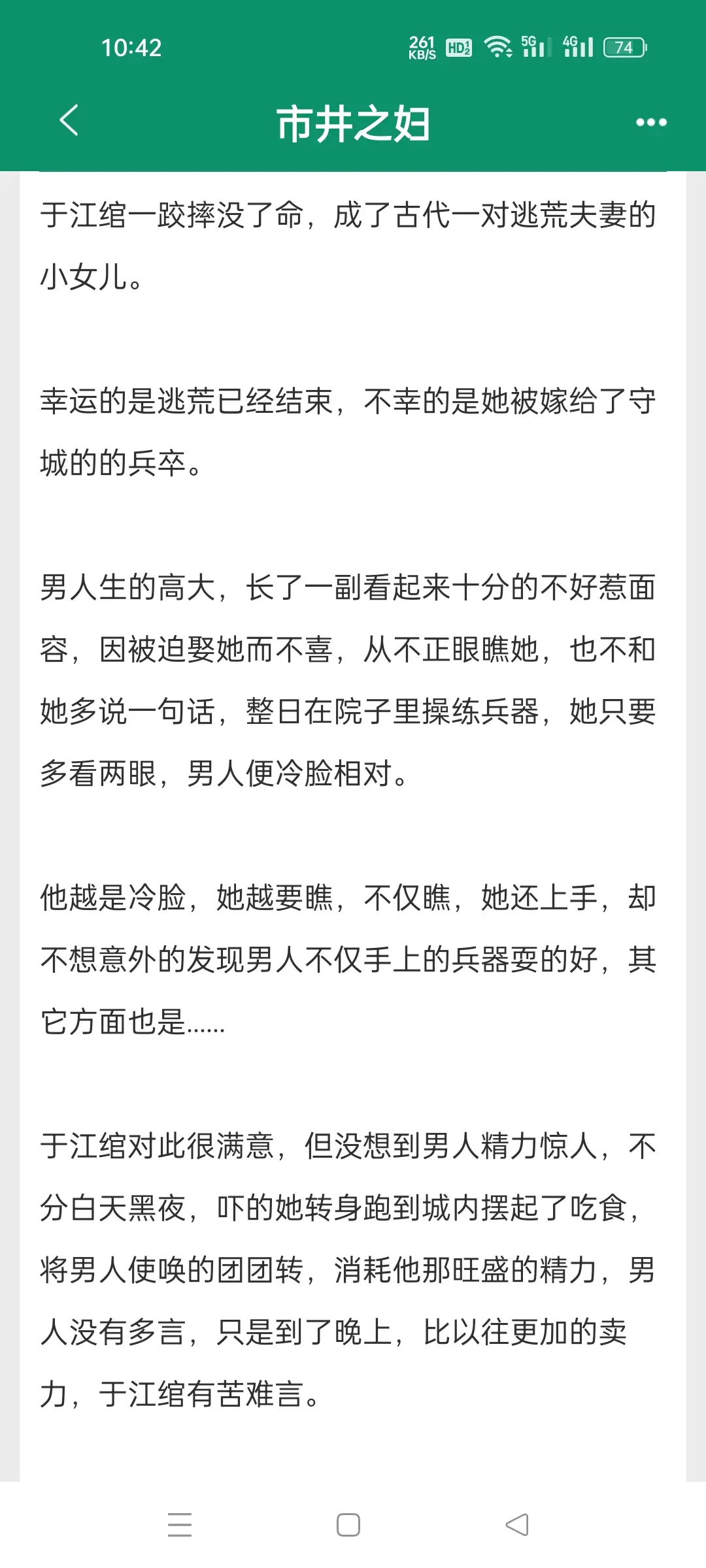 10:42 261 KB/S HD 5G 4G 74

市井之妇

于江绾一跤摔没了命，成了古代一对逃荒夫妻的小女儿。

幸运的是逃荒已经结束，不幸的是她被嫁给了守城的的兵卒。

男人生的高大，长了一副看起来十分的不好惹面容，因被迫娶她而不喜，从不正眼瞧她，也不和她多说一句话，整日在院子里操练兵器，她只要多看两眼，男人便冷脸相对。

他越是冷脸，她越要瞧，不仅瞧，她还上手，却不想意外的发现男人不仅手上的兵器耍的好，其它方面也是......

于江绾对此很满意，但没想到男人精力惊人，不分白天黑夜，吓的她转身跑到城内摆起了吃食，将男人使唤的团团转，消耗他那旺盛的精力，男人没有多言，只是到了晚上，比以往更加的卖力，于江绾有苦难言。